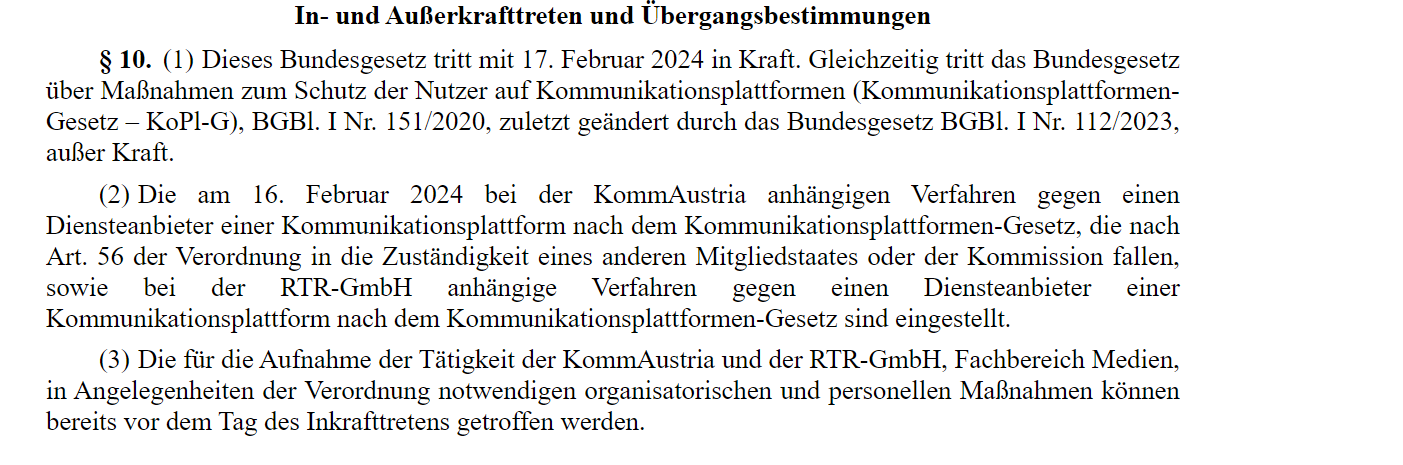 In- und Außerkrafttreten und Übergangsbestimmungen

§ 10. (1) Dieses Bundesgesetz tritt mit 17. Februar 2024 in Kraft. Gleichzeitig tritt das Bundesgesetz über Maßnahmen zum Schutz der Nutzer auf Kommunikationsplattformen (Kommunikationsplattformen-Gesetz – KoPl-G), BGBl. I Nr. 151/2020, zuletzt geändert durch das Bundesgesetz BGBl. I Nr. 112/2023, außer Kraft.

(2) Die am 16. Februar 2024 bei der KommAustria anhängigen Verfahren gegen einen Diensteanbieter einer Kommunikationsplattform nach dem Kommunikationsplattformen-Gesetz, die nach Art. 56 der Verordnung in die Zuständigkeit eines anderen Mitgliedstaates oder der Kommission fallen, sowie bei der RTR-GmbH anhängige Verfahren gegen einen Diensteanbieter einer Kommunikationsplattform nach dem Kommunikationsplattformen-Gesetz sind eingestellt.

(3) Die für die Aufnahme der Tätigkeit der KommAustria und der RTR-GmbH, Fachbereich Medien, in Angelegenheiten der Verordnung notwendigen organisatorischen und personellen Maßnahmen können bereits vor dem Tag des Inkrafttretens getroffen werden.